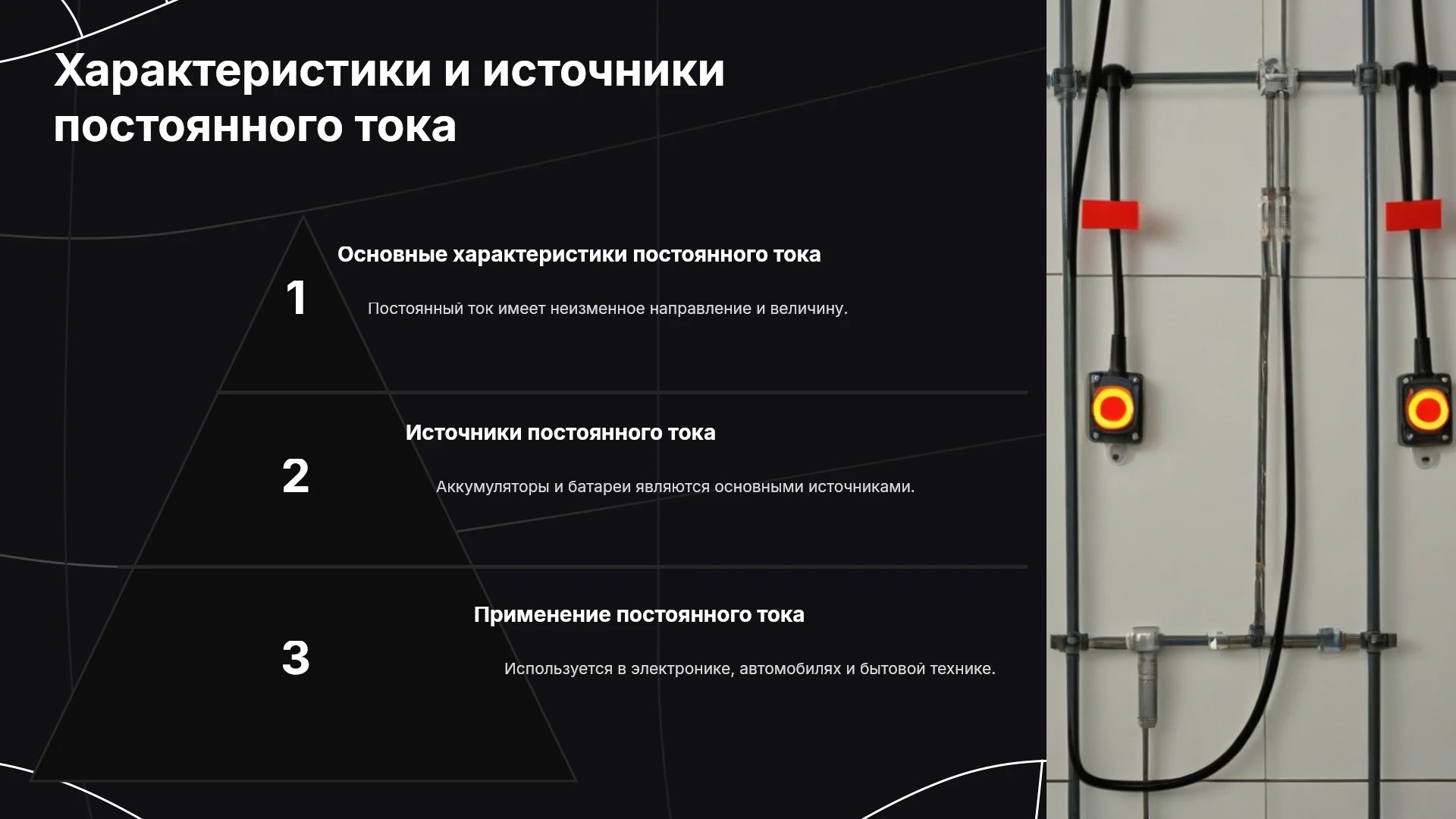 Характеристики и источники постоянного тока

1

Основные характеристики постоянного тока

Постоянный ток имеет неизменное направление и величину.

2

Источники постоянного тока

Аккумуляторы и батареи являются основными источниками.

3

Применение постоянного тока

Используется в электронике, автомобилях и бытовой технике.